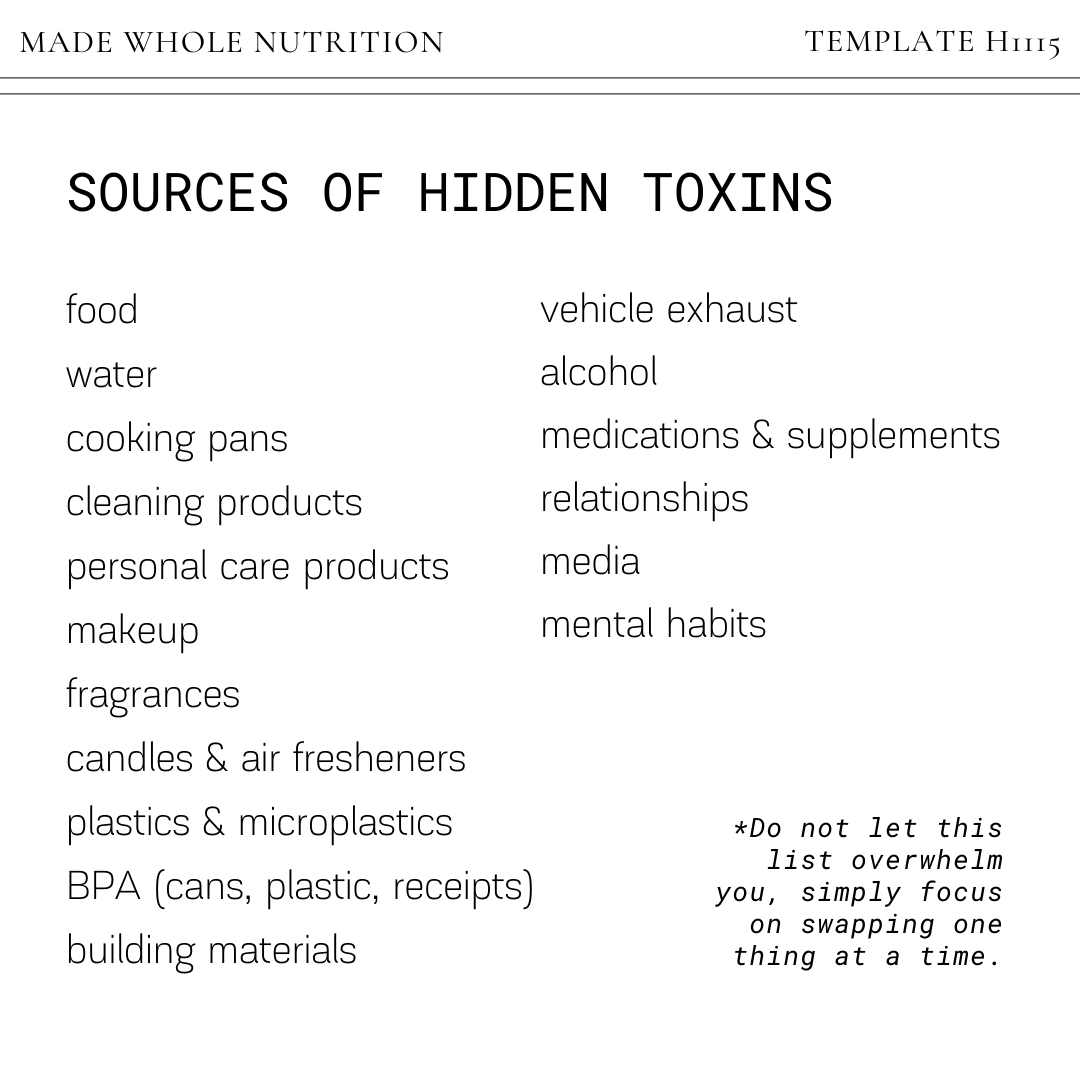 MADE WHOLE NUTRITION

TEMPLATE H1115

SOURCES OF HIDDEN TOXINS

food
water
cooking pans
cleaning products
personal care products
makeup
fragrances
candles & air fresheners
plastics & microplastics
BPA (cans, plastic, receipts)
building materials

vehicle exhaust
alcohol
medications & supplements
relationships
media
mental habits

*Do not let this list overwhelm you, simply focus on swapping one thing at a time.